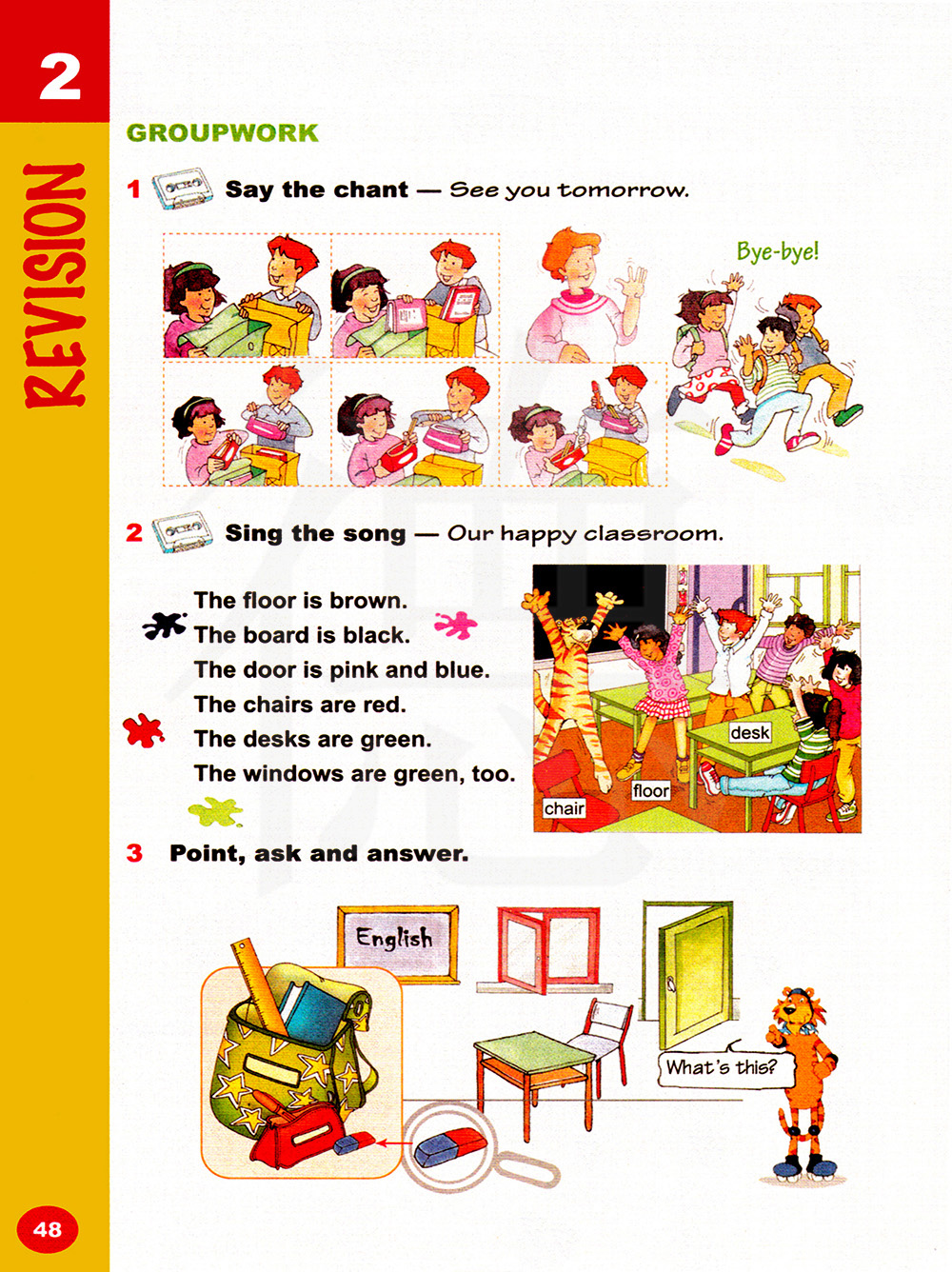 2

REVISION

GROUPWORK

1 Say the chant — See you tomorrow.

Bye-bye!

2 Sing the song — Our happy classroom.

The floor is brown.
The board is black.
The door is pink and blue.
The chairs are red.
The desks are green.
The windows are green, too.

desk
floor
chair

3 Point, ask and answer.

English

What's this?

48